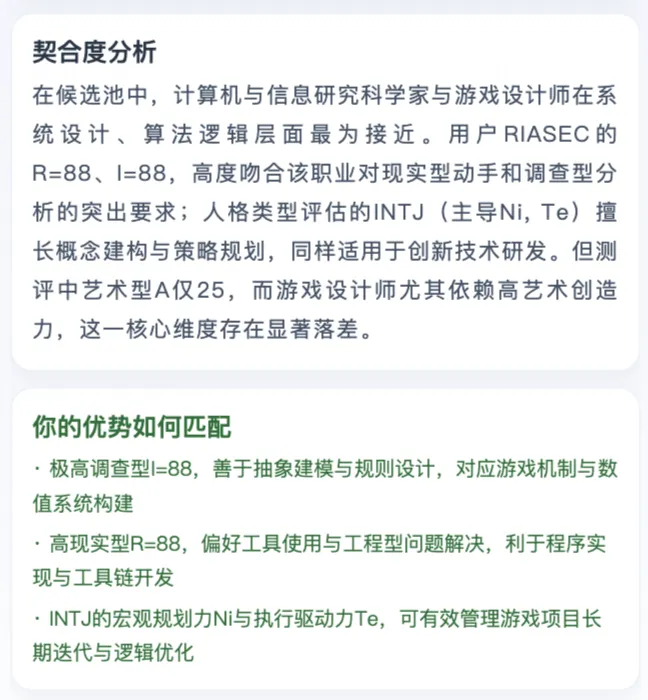 契合度分析

在候选池中，计算机与信息研究科学家与游戏设计师在系统设计、算法逻辑层面最为接近。用户RIASEC的R=88、I=88，高度吻合该职业对现实型动手和调查型分析的突出要求；人格类型评估的INTJ（主导Ni, Te）擅长概念建构与策略规划，同样适用于创新技术研发。但测评中艺术型A仅25，而游戏设计师尤其依赖高艺术创造力，这一核心维度存在显著落差。

你的优势如何匹配

· 极高调查型I=88，善于抽象建模与规则设计，对应游戏机制与数值系统构建

· 高现实型R=88，偏好工具使用与工程型问题解决，利于程序实现与工具链开发

· INTJ的宏观规划力Ni与执行驱动力Te，可有效管理游戏项目长期迭代与逻辑优化